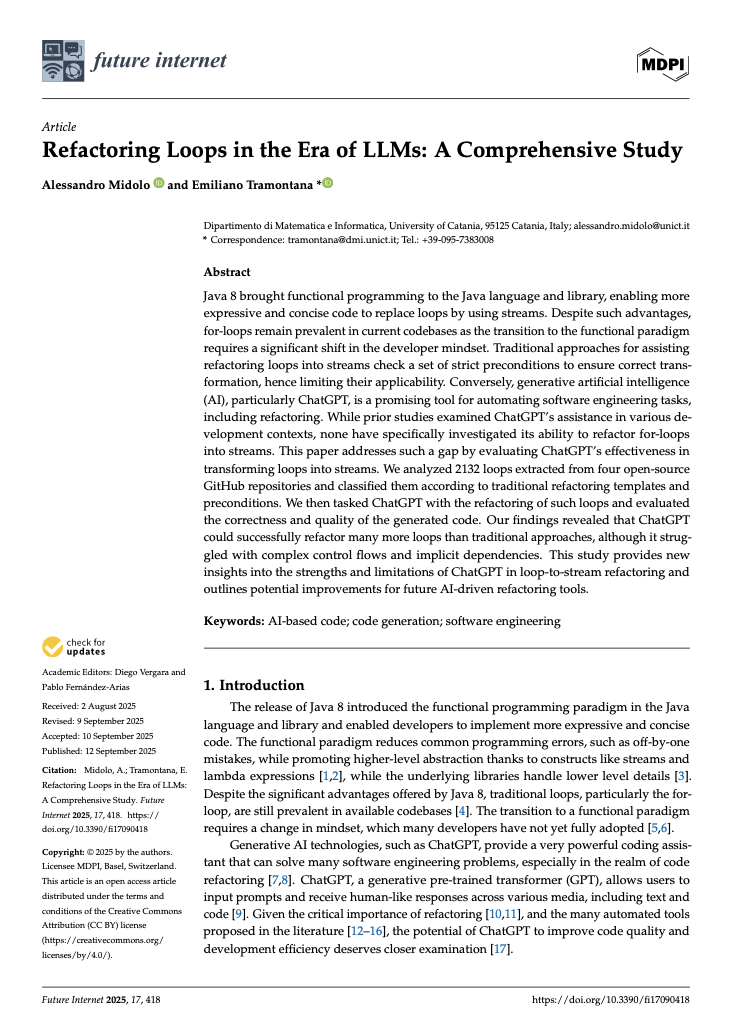 future internet

MDPI

Article

Refactoring Loops in the Era of LLMs: A Comprehensive Study

Alessandro Midolo and Emiliano Tramontana *

Dipartimento di Matematica e Informatica, University of Catania, 95125 Catania, Italy; alessandro.midolo@unict.it
* Correspondence: tramontana@dmi.unict.it; Tel.: +39-095-7383008

Abstract

Java 8 brought functional programming to the Java language and library, enabling more expressive and concise code to replace loops by using streams. Despite such advantages, for-loops remain prevalent in current codebases as the transition to the functional paradigm requires a significant shift in the developer mindset. Traditional approaches for assisting refactoring loops into streams check a set of strict preconditions to ensure correct transformation, hence limiting their applicability. Conversely, generative artificial intelligence (AI), particularly ChatGPT, is a promising tool for automating software engineering tasks, including refactoring. While prior studies examined ChatGPT's assistance in various development contexts, none have specifically investigated its ability to refactor for-loops into streams. This paper addresses such a gap by evaluating ChatGPT's effectiveness in transforming loops into streams. We analyzed 2132 loops extracted from four open-source GitHub repositories and classified them according to traditional refactoring templates and preconditions. We then tasked ChatGPT with the refactoring of such loops and evaluated the correctness and quality of the generated code. Our findings revealed that ChatGPT could successfully refactor many more loops than traditional approaches, although it struggled with complex control flows and implicit dependencies. This study provides new insights into the strengths and limitations of ChatGPT in loop-to-stream refactoring and outlines potential improvements for future AI-driven refactoring tools.

Keywords: AI-based code; code generation; software engineering

check for updates

Academic Editors: Diego Vergara and Pablo Fernández-Arias

Received: 2 August 2025
Revised: 9 September 2025
Accepted: 10 September 2025
Published: 12 September 2025

Citation: Midolo, A.; Tramontana, E. Refactoring Loops in the Era of LLMs: A Comprehensive Study. Future Internet 2025, 17, 418. https://doi.org/10.3390/fi17090418

Copyright: © 2025 by the authors. Licensee MDPI, Basel, Switzerland. This article is an open access article distributed under the terms and conditions of the Creative Commons Attribution (CC BY) license (https://creativecommons.org/licenses/by/4.0/).

1. Introduction

The release of Java 8 introduced the functional programming paradigm in the Java language and library and enabled developers to implement more expressive and concise code. The functional paradigm reduces common programming errors, such as off-by-one mistakes, while promoting higher-level abstraction thanks to constructs like streams and lambda expressions [1,2], while the underlying libraries handle lower level details [3]. Despite the significant advantages offered by Java 8, traditional loops, particularly the for-loop, are still prevalent in available codebases [4]. The transition to a functional paradigm requires a change in mindset, which many developers have not yet fully adopted [5,6].

Generative AI technologies, such as ChatGPT, provide a very powerful coding assistant that can solve many software engineering problems, especially in the realm of code refactoring [7,8]. ChatGPT, a generative pre-trained transformer (GPT), allows users to input prompts and receive human-like responses across various media, including text and code [9]. Given the critical importance of refactoring [10,11], and the many automated tools proposed in the literature [12–16], the potential of ChatGPT to improve code quality and development efficiency deserves closer examination [17].

Future Internet 2025, 17, 418

https://doi.org/10.3390/fi17090418